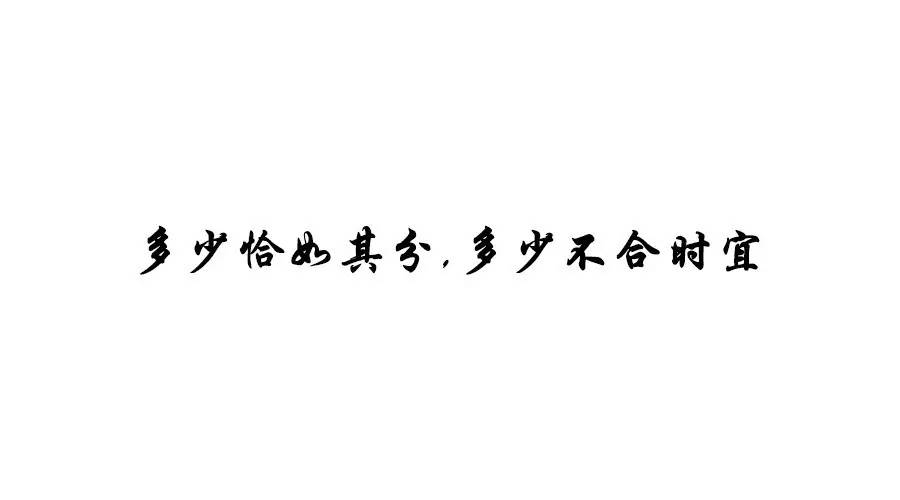 多少恰如其分,多少不合时宜